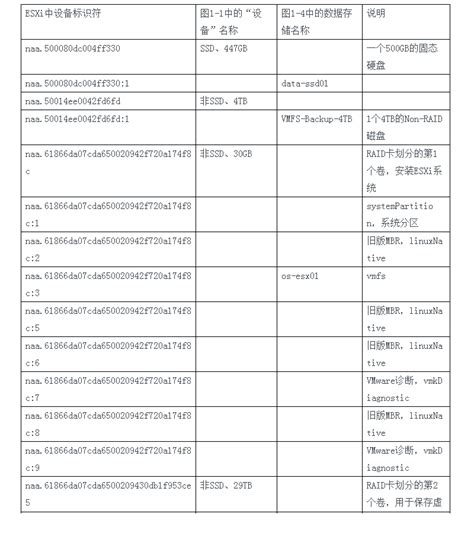 | ESXi中设备标识符 | 图1-1中的“设备”名称 | 图1-4中的数据存储名称 | 说明 |
|---|---|---|---|
| naa.500080dc004ff330 | SSD、447GB | | 一个500GB的固态硬盘 |
| naa.500080dc004ff330:1 | | data-ssd01 | |
| naa.50014ee0042fd6fd | 非SSD、4TB | | |
| naa.50014ee0042fd6fd:1 | | VMFS-Backup-4TB | 1个4TB的Non-RAID磁盘 |
| naa.61866da07cda650020942f720a174f8c | 非SSD、30GB | | RAID卡划分的第1个卷，安装ESXi系统 |
| naa.61866da07cda650020942f720a174f8c:1 | | | systemPartition，系统分区 |
| naa.61866da07cda650020942f720a174f8c:2 | | | 旧版MBR，linuxNative |
| naa.61866da07cda650020942f720a174f8c:3 | | os-esx01 | vmfs |
| naa.61866da07cda650020942f720a174f8c:5 | | | 旧版MBR，linuxNative |
| naa.61866da07cda650020942f720a174f8c:6 | | | 旧版MBR，linuxNative |
| naa.61866da07cda650020942f720a174f8c:7 | | | VMware诊断，vmkDiagnostic |
| naa.61866da07cda650020942f720a174f8c:8 | | | 旧版MBR，linuxNative |
| naa.61866da07cda650020942f720a174f8c:9 | | | VMware诊断，vmkDiagnostic |
| naa.61866da07cda6500209430db1f953ce5 | 非SSD、29TB | | RAID卡划分的第2个卷，用于保存虚 |